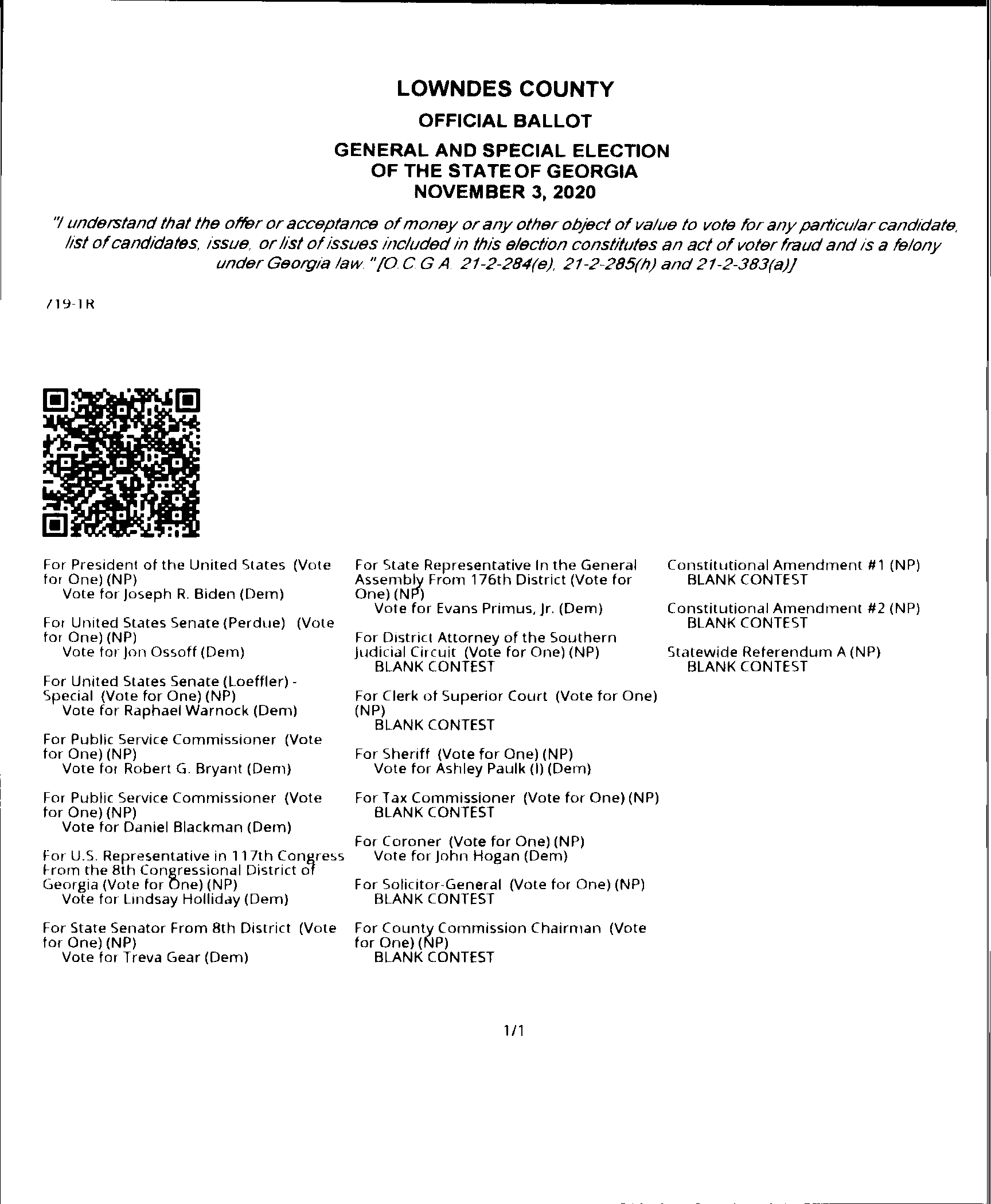 LOWNDES COUNTY

OFFICIAL BALLOT

GENERAL AND SPECIAL ELECTION OF THE STATE OF GEORGIA NOVEMBER 3, 2020

"I understand that the offer or acceptance of money or any other object of value to vote for any particular candidate, list of candidates, issue, or list of issues included in this election constitutes an act of voter fraud and is a felony under Georgia law." [O.C.G.A. 21-2-284(e), 21-2-285(h) and 21-2-383(a)]

719-1R

For President of the United States (Vote for One) (NP)
Vote for Joseph R. Biden (Dem)

For United States Senate (Perdue) (Vote for One) (NP)
Vote for Jon Ossoff (Dem)

For United States Senate (Loeffler) - Special (Vote for One) (NP)
Vote for Raphael Warnock (Dem)

For Public Service Commissioner (Vote for One) (NP)
Vote for Robert G. Bryant (Dem)

For Public Service Commissioner (Vote for One) (NP)
Vote for Daniel Blackman (Dem)

For U.S. Representative in 117th Congress From the 8th Congressional District of Georgia (Vote for One) (NP)
Vote for Lindsay Holliday (Dem)

For State Senator From 8th District (Vote for One) (NP)
Vote for Treva Gear (Dem)

For State Representative In the General Assembly From 176th District (Vote for One) (NP)
Vote for Evans Primus, Jr. (Dem)

For District Attorney of the Southern Judicial Circuit (Vote for One) (NP)
BLANK CONTEST

For Clerk of Superior Court (Vote for One) (NP)
BLANK CONTEST

For Sheriff (Vote for One) (NP)
Vote for Ashley Paulk (I) (Dem)

For Tax Commissioner (Vote for One) (NP)
BLANK CONTEST

For Coroner (Vote for One) (NP)
Vote for John Hogan (Dem)

For Solicitor-General (Vote for One) (NP)
BLANK CONTEST

For County Commission Chairman (Vote for One) (NP)
BLANK CONTEST

Constitutional Amendment #1 (NP)
BLANK CONTEST

Constitutional Amendment #2 (NP)
BLANK CONTEST

Statewide Referendum A (NP)
BLANK CONTEST

1/1